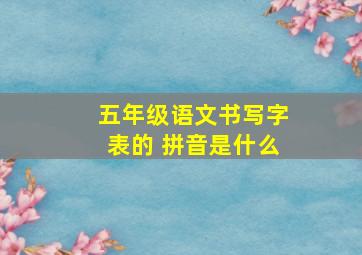 五年级语文书写字表的 拼音是什么